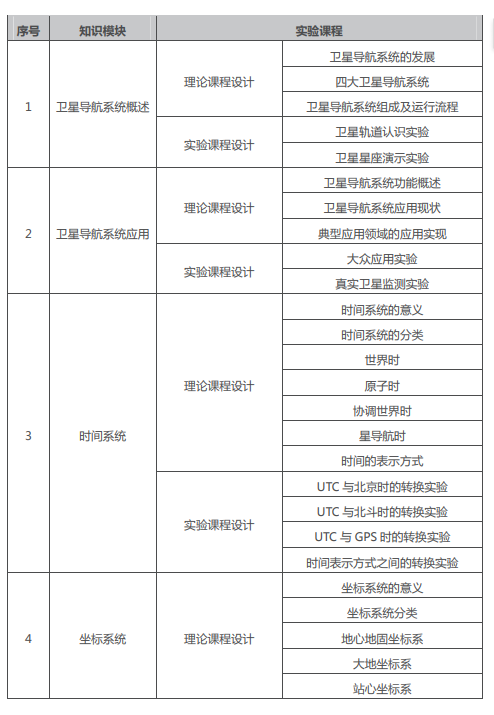 | 序号 | 知识模块 | 实验课程 | |
|---|---|---|---|
| 1 | 卫星导航系统概述 | 理论课程设计 | 卫星导航系统的发展 |
| | | | 四大卫星导航系统 |
| | | | 卫星导航系统组成及运行流程 |
| | | 实验课程设计 | 卫星轨道认识实验 |
| | | | 卫星星座演示实验 |
| 2 | 卫星导航系统应用 | 理论课程设计 | 卫星导航系统功能概述 |
| | | | 卫星导航系统应用现状 |
| | | | 典型应用领域的应用实现 |
| | | 实验课程设计 | 大众应用实验 |
| | | | 真实卫星监测实验 |
| 3 | 时间系统 | 理论课程设计 | 时间系统的意义 |
| | | | 时间系统的分类 |
| | | | 世界时 |
| | | | 原子时 |
| | | | 协调世界时 |
| | | | 星导航时 |
| | | | 时间的表示方式 |
| | | 实验课程设计 | UTC 与北京时的转换实验 |
| | | | UTC 与北斗时的转换实验 |
| | | | UTC 与 GPS 时的转换实验 |
| | | | 时间表示方式之间的转换实验 |
| 4 | 坐标系统 | 理论课程设计 | 坐标系统的意义 |
| | | | 坐标系统分类 |
| | | | 地心地固坐标系 |
| | | | 大地坐标系 |
| | | | 站心坐标系 |